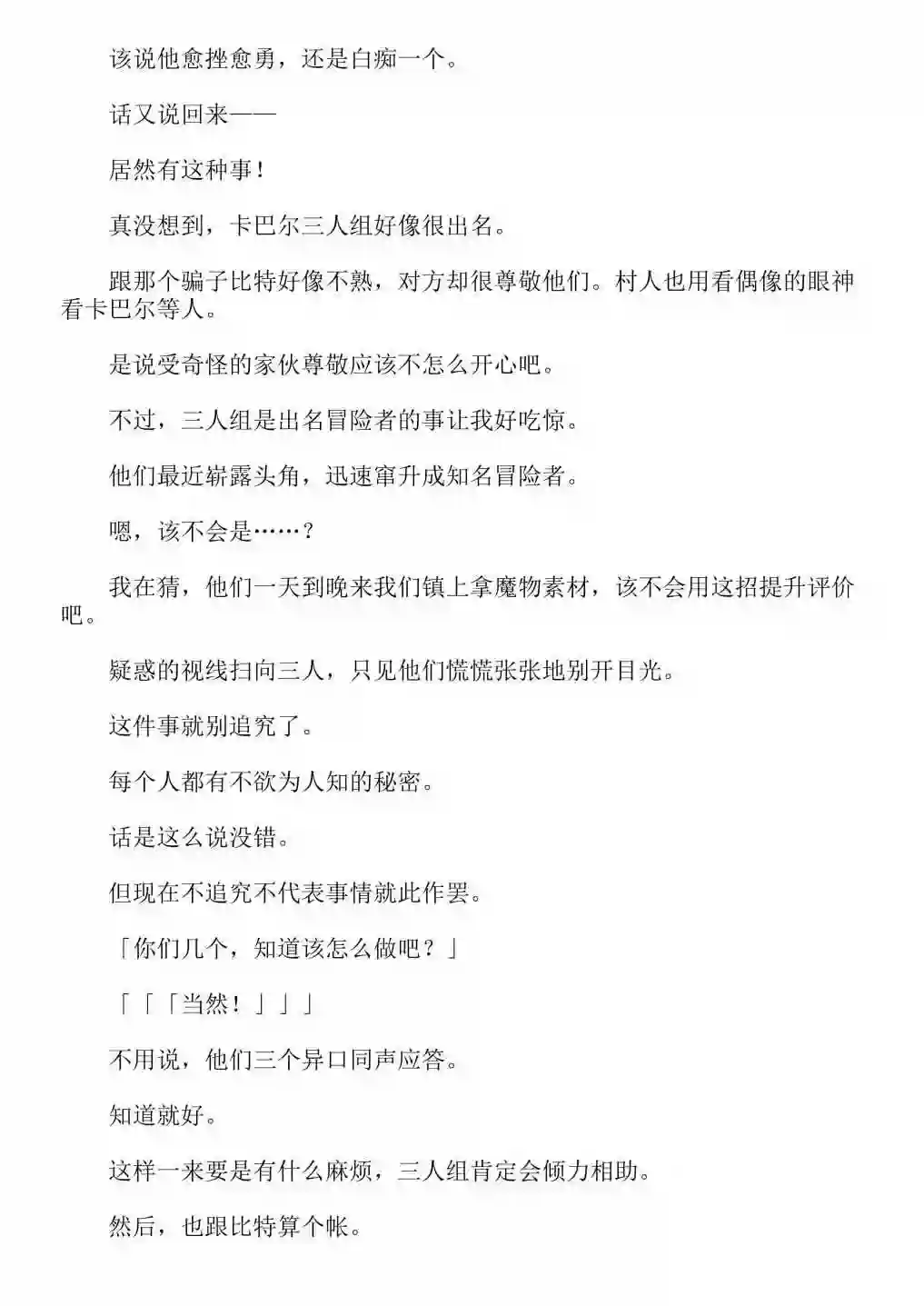 该说他愈挫愈勇，还是白痴一个。

话又说回来——

居然有这种事！

真没想到，卡巴尔三人组好像很出名。

跟那个骗子比特好像不熟，对方却很尊敬他们。村人也用看偶像的眼神看卡巴尔等人。

是说受奇怪的家伙尊敬应该不怎么开心吧。

不过，三人组是出名冒险者的事让我好吃惊。

他们最近崭露头角，迅速窜升成知名冒险者。

嗯，该不会是……？

我在猜，他们一天到晚来我们镇上拿魔物素材，该不会用这招提升评价吧。

疑惑的视线扫向三人，只见他们慌慌张张地别开目光。

这件事就别追究了。

每个人都有不欲为人知的秘密。

话是这么说没错。

但现在不追究不代表事情就此作罢。

「你们几个，知道该怎么做吧？」

「「「当然！」」」

不用说，他们三个异口同声应答。

知道就好。

这样一来要是有什么麻烦，三人组肯定会倾力相助。

然后，也跟比特算个帐。